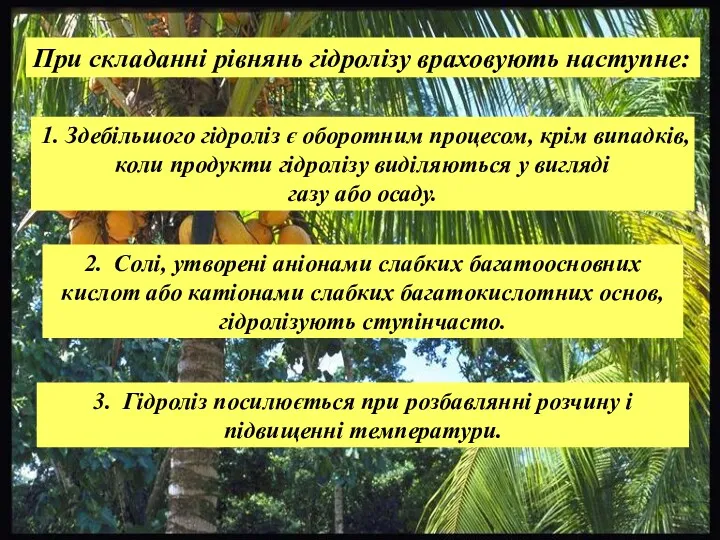 При складанні рівнянь гідролізу враховують наступне:

1. Здебільшого гідроліз є оборотним процесом, крім випадків, коли продукти гідролізу виділяються у вигляді газу або осаду.

2. Солі, утворені аніонами слабких багатоосновних кислот або катіонами слабких багатокислотних основ, гідролізують ступінчасто.

3. Гідроліз посилюється при розбавлянні розчину і підвищенні температури.